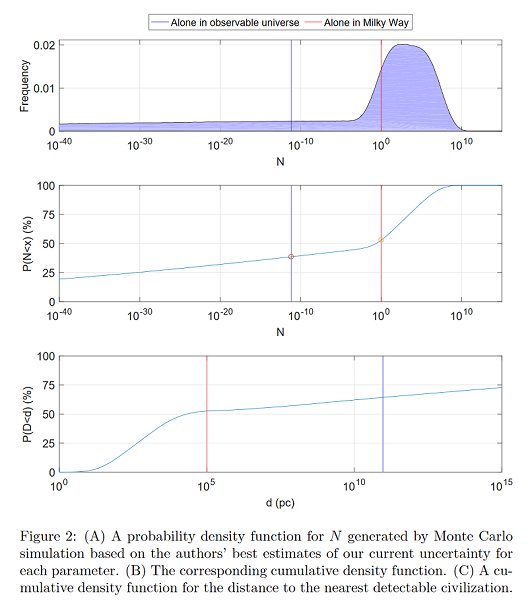 Alone in observable universe
Alone in Milky Way

Frequency
0.02
0.01
0
$10^{-40}$
$10^{-30}$
$10^{-20}$
$10^{-10}$
$10^{0}$
$10^{10}$
N

P(N<x) (%)
100
75
50
25
0
$10^{-40}$
$10^{-30}$
$10^{-20}$
$10^{-10}$
$10^{0}$
$10^{10}$
N

P(D<d) (%)
100
75
50
25
0
$10^{0}$
$10^{5}$
$10^{10}$
$10^{15}$
d (pc)

Figure 2: (A) A probability density function for $N$ generated by Monte Carlo simulation based on the authors' best estimates of our current uncertainty for each parameter. (B) The corresponding cumulative density function. (C) A cumulative density function for the distance to the nearest detectable civilization.